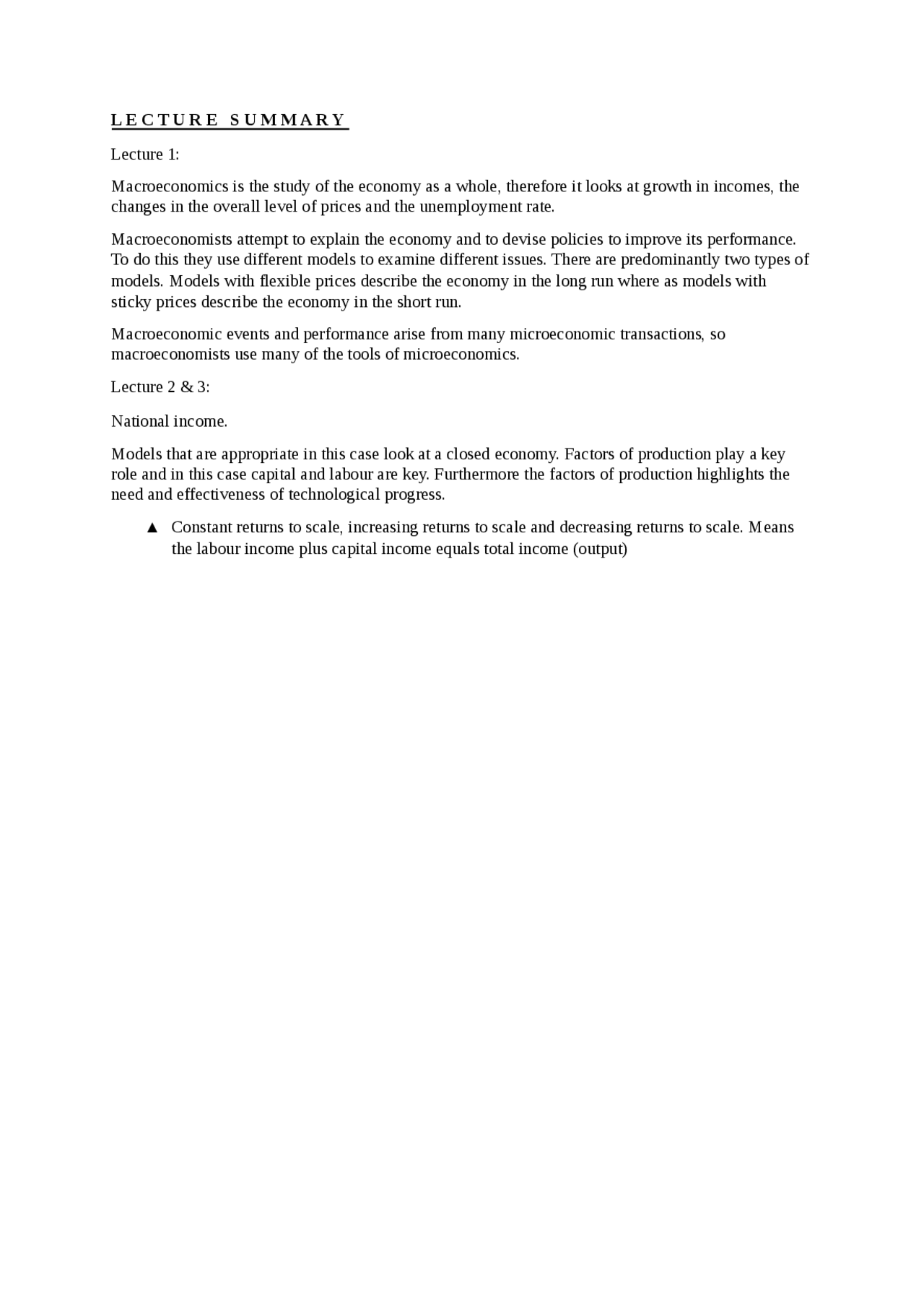 LECTURE SUMMARY

Lecture 1:

Macroeconomics is the study of the economy as a whole, therefore it looks at growth in incomes, the changes in the overall level of prices and the unemployment rate.

Macroeconomists attempt to explain the economy and to devise policies to improve its performance. To do this they use different models to examine different issues. There are predominantly two types of models. Models with flexible prices describe the economy in the long run where as models with sticky prices describe the economy in the short run.

Macroeconomic events and performance arise from many microeconomic transactions, so macroeconomists use many of the tools of microeconomics.

Lecture 2 & 3:

National income.

Models that are appropriate in this case look at a closed economy. Factors of production play a key role and in this case capital and labour are key. Furthermore the factors of production highlights the need and effectiveness of technological progress.

▲ Constant returns to scale, increasing returns to scale and decreasing returns to scale. Means the labour income plus capital income equals total income (output)